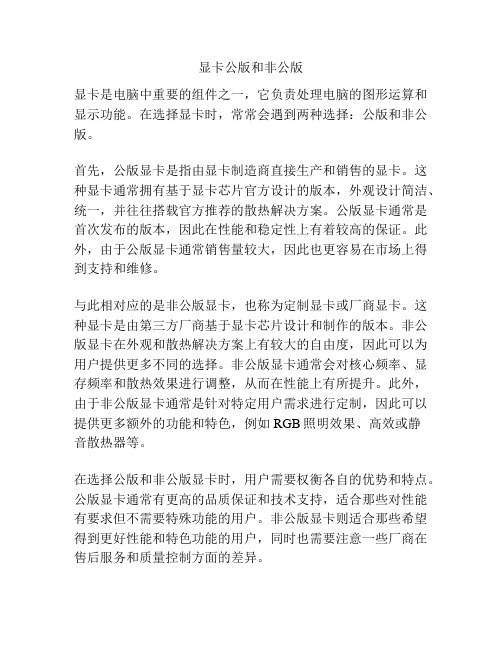 显卡公版和非公版

显卡是电脑中重要的组件之一，它负责处理电脑的图形运算和显示功能。在选择显卡时，常常会遇到两种选择：公版和非公版。

首先，公版显卡是指由显卡制造商直接生产和销售的显卡。这种显卡通常拥有基于显卡芯片官方设计的版本，外观设计简洁、统一，并往往搭载官方推荐的散热解决方案。公版显卡通常是首次发布的版本，因此在性能和稳定性上有着较高的保证。此外，由于公版显卡通常销售量较大，因此也更容易在市场上得到支持和维修。

与此相对应的是非公版显卡，也称为定制显卡或厂商显卡。这种显卡是由第三方厂商基于显卡芯片设计和制作的版本。非公版显卡在外观和散热解决方案上有较大的自由度，因此可以为用户提供更多不同的选择。非公版显卡通常会对核心频率、显存频率和散热效果进行调整，从而在性能上有所提升。此外，由于非公版显卡通常是针对特定用户需求进行定制，因此可以提供更多额外的功能和特色，例如 RGB 照明效果、高效或静音散热器等。

在选择公版和非公版显卡时，用户需要权衡各自的优势和特点。公版显卡通常有更高的品质保证和技术支持，适合那些对性能有要求但不需要特殊功能的用户。非公版显卡则适合那些希望得到更好性能和特色功能的用户，同时也需要注意一些厂商在售后服务和质量控制方面的差异。